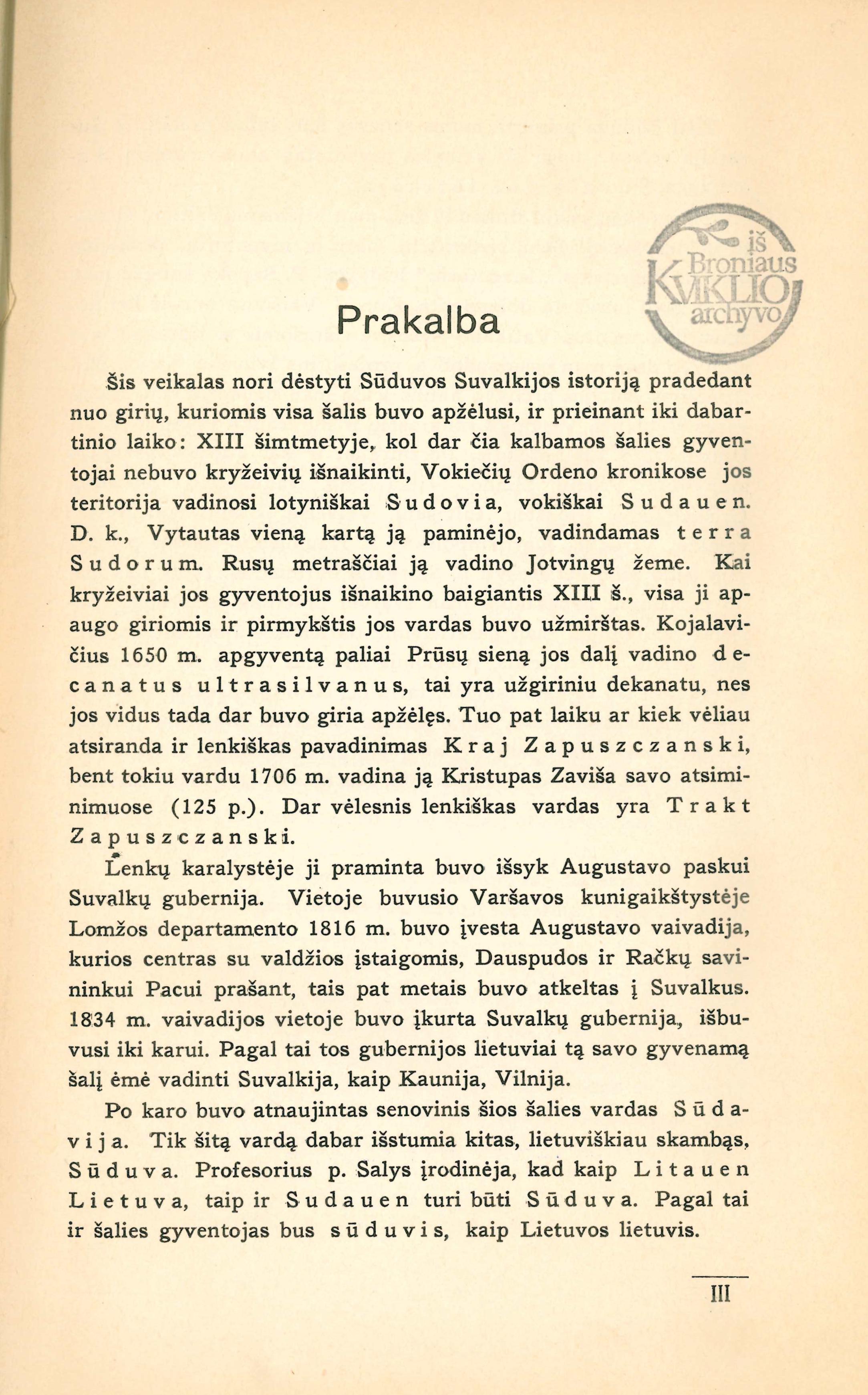 iš Broniaus KVIKLIO archyvo

Prakalba

Šis veikalas nori dėstyti Sūduvos Suvalkijos istoriją pradedant nuo girių, kuriomis visa šalis buvo apžėlusi, ir prieinant iki dabartinio laiko: XIII šimtmetyje, kol dar čia kalbamos šalies gyventojai nebuvo kryžeivių išnaikinti, Vokiečių Ordeno kronikose jos teritorija vadinosi lotyniškai Sudovia, vokiškai Sudauen. D. k., Vytautas vieną kartą ją paminėjo, vadindamas terra Sudorum. Rusų metraščiai ją vadino Jotvingų žeme. Kai kryžeiviai jos gyventojus išnaikino baigiantis XIII š., visa ji apaugo giriomis ir pirmykštis jos vardas buvo užmirštas. Kojalavičius 1650 m. apgyventą paliai Prūsų sieną jos dalį vadino decanatus ultrasilvanus, tai yra užgiriniu dekanatu, nes jos vidus tada dar buvo giria apžėlęs. Tuo pat laiku ar kiek vėliau atsiranda ir lenkiškas pavadinimas Kraj Zapuszczanski, bent tokiu vardu 1706 m. vadina ją Kristupas Zaviša savo atsiminimuose (125 p.). Dar vėlesnis lenkiškas vardas yra Trakt Zapuszczanski.

Lenkų karalystėje ji praminta buvo išsyk Augustavo paskui Suvalkų gubernija. Vietoje buvusio Varšavos kunigaikštystėje Lomžos departamento 1816 m. buvo įvesta Augustavo vaivadija, kurios centras su valdžios įstaigomis, Dauspudos ir Račkų savininkui Pacui prašant, tais pat metais buvo atkeltas į Suvalkus. 1834 m. vaivadijos vietoje buvo įkurta Suvalkų gubernija, išbuvusi iki karui. Pagal tai tos gubernijos lietuviai tą savo gyvenamą šalį ėmė vadinti Suvalkija, kaip Kaunija, Vilnija.

Po karo buvo atnaujintas senovinis šios šalies vardas Sūdavija. Tik šitą vardą dabar išstumia kitas, lietuviškiau skambąs, Sūduva. Profesorius p. Salys įrodinėja, kad kaip Litauen Lietuva, taip ir Sudauen turi būti Sūduva. Pagal tai ir šalies gyventojas bus sūduvis, kaip Lietuvos lietuvis.

III